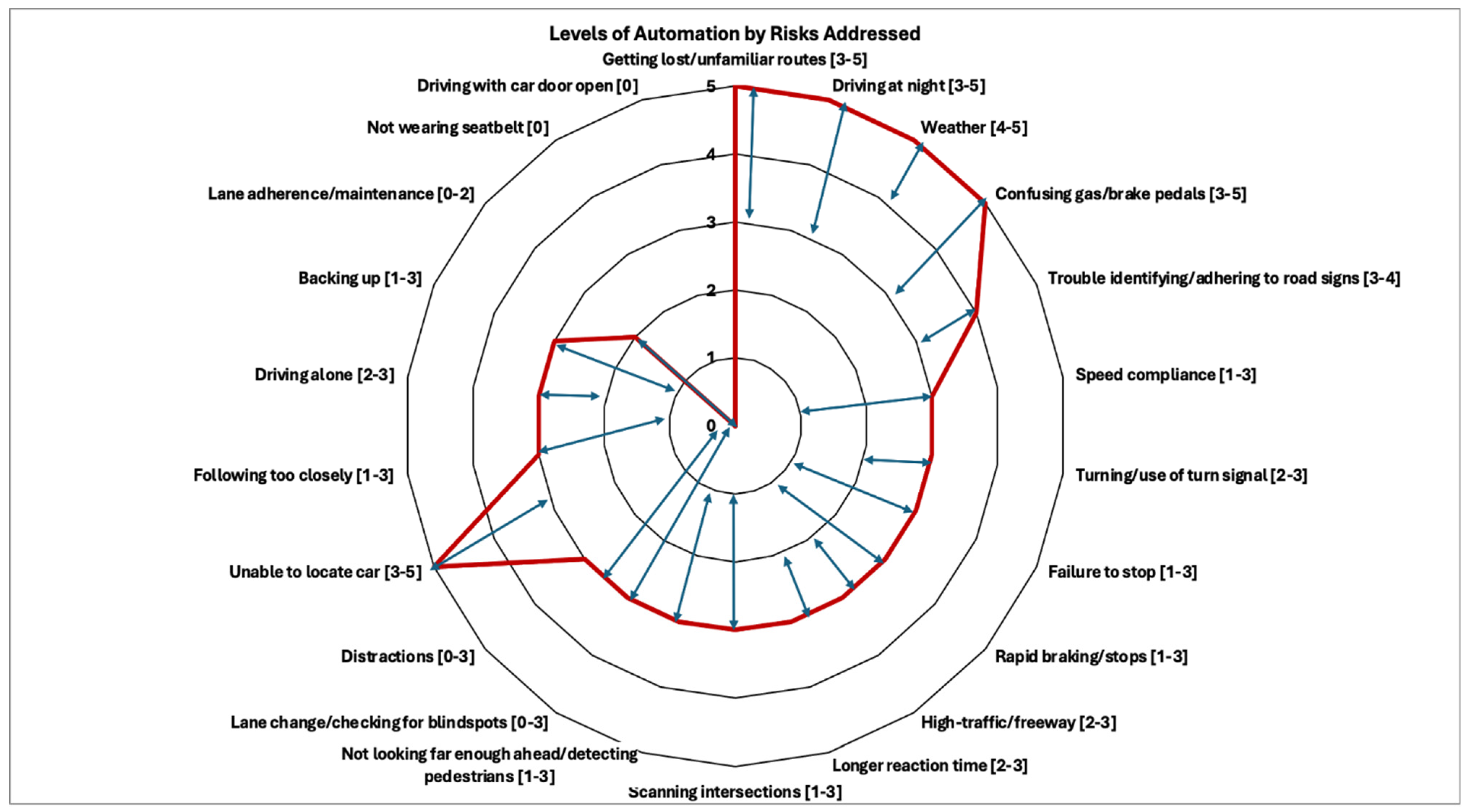 Levels of Automation by Risks Addressed

Getting lost/unfamiliar routes [3-5]
Driving at night [3-5]
Weather [4-5]
Confusing gas/brake pedals [3-5]
Trouble identifying/adhering to road signs [3-4]
Speed compliance [1-3]
Turning/use of turn signal [2-3]
Failure to stop [1-3]
Rapid braking/stops [1-3]
High-traffic/freeway [2-3]
Longer reaction time [2-3]
Scanning intersections [1-3]
Not looking far enough ahead/detecting pedestrians [1-3]
Lane change/checking for blindspots [0-3]
Distractions [0-3]
Unable to locate car [3-5]
Following too closely [1-3]
Driving alone [2-3]
Backing up [1-3]
Lane adherence/maintenance [0-2]
Not wearing seatbelt [0]
Driving with car door open [0]

5
4
3
2
1
0